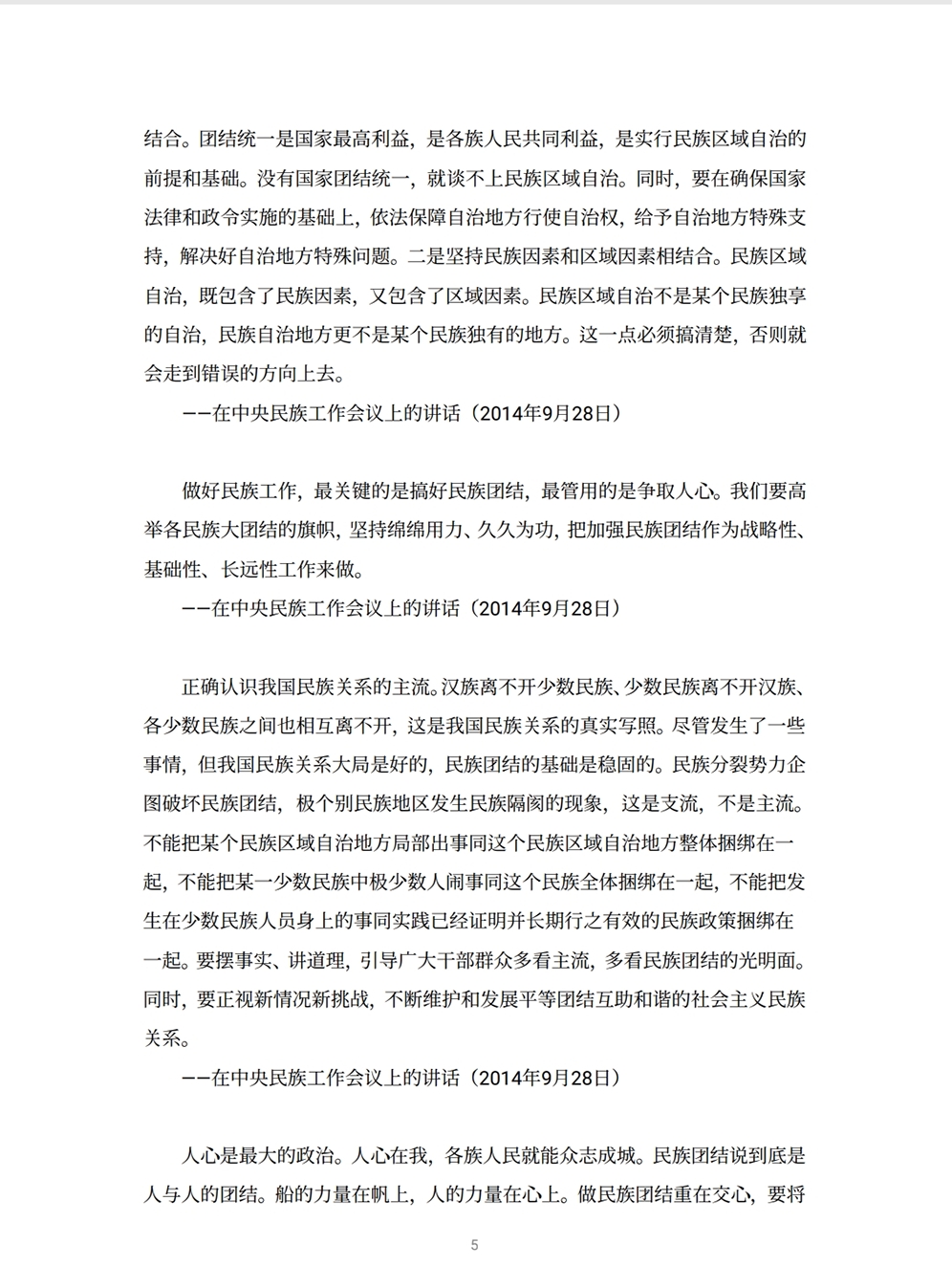 结合。团结统一是国家最高利益，是各族人民共同利益，是实行民族区域自治的前提和基础。没有国家团结统一，就谈不上民族区域自治。同时，要在确保国家法律和政令实施的基础上，依法保障自治地方行使自治权，给予自治地方特殊支持，解决好自治地方特殊问题。二是坚持民族因素和区域因素相结合。民族区域自治，既包含了民族因素，又包含了区域因素。民族区域自治不是某个民族独享的自治，民族自治地方更不是某个民族独有的地方。这一点必须搞清楚，否则就会走到错误的方向上去。

——在中央民族工作会议上的讲话（2014年9月28日）

做好民族工作，最关键的是搞好民族团结，最管用的是争取人心。我们要高举各民族大团结的旗帜，坚持绵绵用力、久久为功，把加强民族团结作为战略性、基础性、长远性工作来做。

——在中央民族工作会议上的讲话（2014年9月28日）

正确认识我国民族关系的主流。汉族离不开少数民族、少数民族离不开汉族、各少数民族之间也相互离不开，这是我国民族关系的真实写照。尽管发生了一些事情，但我国民族关系大局是好的，民族团结的基础是稳固的。民族分裂势力企图破坏民族团结，极个别民族地区发生民族隔阂的现象，这是支流，不是主流。不能把某个民族区域自治地方局部出事同这个民族区域自治地方整体捆绑在一起，不能把某一少数民族中极少数人闹事同这个民族全体捆绑在一起，不能把发生在少数民族人员身上的事同实践已经证明并长期行之有效的民族政策捆绑在一起。要摆事实、讲道理，引导广大干部群众多看主流，多看民族团结的光明面。同时，要正视新情况新挑战，不断维护和发展平等团结互助和谐的社会主义民族关系。

——在中央民族工作会议上的讲话（2014年9月28日）

人心是最大的政治。人心在我，各族人民就能众志成城。民族团结说到底是人与人的团结。船的力量在帆上，人的力量在心上。做民族团结重在交心，要将

5